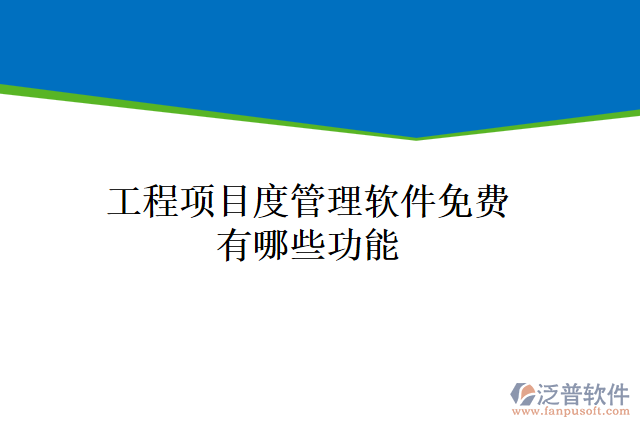 工程项目度管理软件免费有哪些功能

泛普软件
www.fanpusoft.com